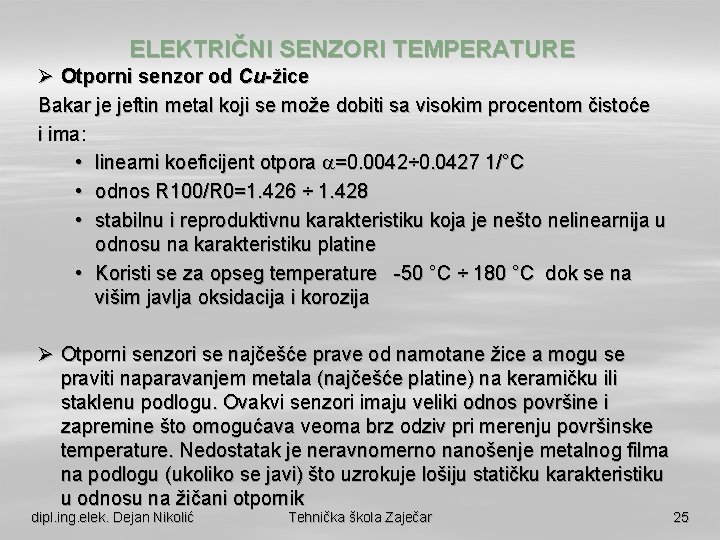 ELEKTRIČNI SENZORI TEMPERATURE

➢ Otporni senzor od Cu-žice

Bakar je jeftin metal koji se može dobiti sa visokim procentom čistoće i ima:

• linearni koeficijent otpora $\alpha$=0.0042÷0.0427 1/°C
• odnos R100/R0=1.426 ÷ 1.428
• stabilnu i reproduktivnu karakteristiku koja je nešto nelinearnija u odnosu na karakteristiku platine
• Koristi se za opseg temperature -50 °C ÷ 180 °C dok se na višim javlja oksidacija i korozija

➢ Otporni senzori se najčešće prave od namotane žice a mogu se praviti naparavanjem metala (najčešće platine) na keramičku ili staklenu podlogu. Ovakvi senzori imaju veliki odnos površine i zapremine što omogućava veoma brz odziv pri merenju površinske temperature. Nedostatak je neravnomerno nanošenje metalnog filma na podlogu (ukoliko se javi) što uzrokuje lošiju statičku karakteristiku u odnosu na žičani otpornik

dipl.ing.elek. Dejan Nikolić Tehnička škola Zaječar 25